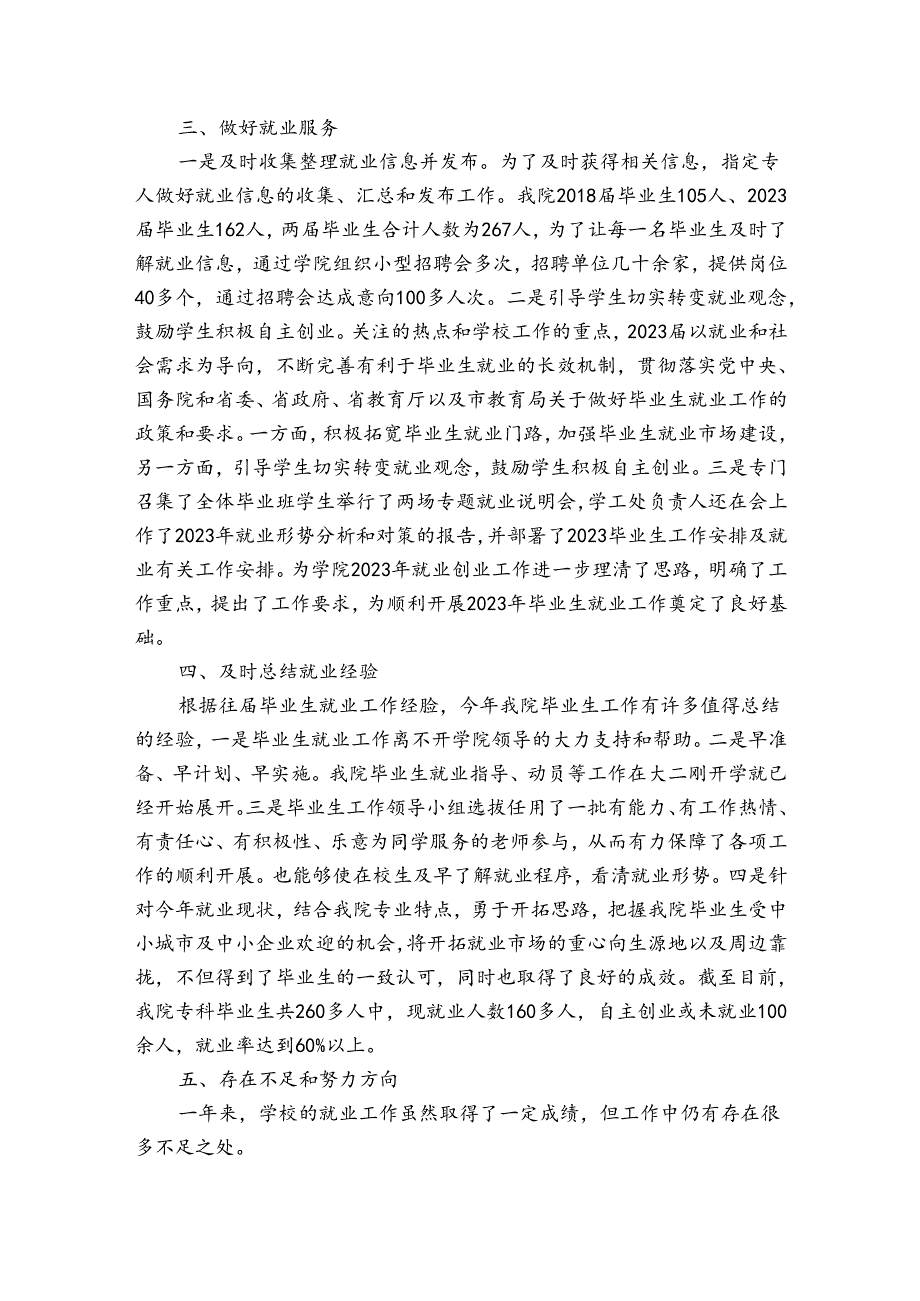 三、做好就业服务

一是及时收集整理就业信息并发布。为了及时获得相关信息，指定专人做好就业信息的收集、汇总和发布工作。我院2018届毕业生105人、2023届毕业生162人，两届毕业生合计人数为267人，为了让每一名毕业生及时了解就业信息，通过学院组织小型招聘会多次，招聘单位几十余家，提供岗位40多个，通过招聘会达成意向100多人次。二是引导学生切实转变就业观念，鼓励学生积极自主创业。关注的热点和学校工作的重点，2023届以就业和社会需求为导向，不断完善有利于毕业生就业的长效机制，贯彻落实党中央、国务院和省委、省政府、省教育厅以及市教育局关于做好毕业生就业工作的政策和要求。一方面，积极拓宽毕业生就业门路，加强毕业生就业市场建设，另一方面，引导学生切实转变就业观念，鼓励学生积极自主创业。三是专门召集了全体毕业班学生举行了两场专题就业说明会，学工处负责人还在会上作了2023年就业形势分析和对策的报告，并部署了2023毕业生工作安排及就业有关工作安排。为学院2023年就业创业工作进一步理清了思路，明确了工作重点，提出了工作要求，为顺利开展2023年毕业生就业工作奠定了良好基础。

四、及时总结就业经验

根据往届毕业生就业工作经验，今年我院毕业生工作有许多值得总结的经验，一是毕业生就业工作离不开学院领导的大力支持和帮助。二是早准备、早计划、早实施。我院毕业生就业指导、动员等工作在大二刚开学就已经开始展开。三是毕业生工作领导小组选拔任用了一批有能力、有工作热情、有责任心、有积极性、乐意为同学服务的老师参与，从而有力保障了各项工作的顺利开展。也能够使在校生及早了解就业程序，看清就业形势。四是针对今年就业现状，结合我院专业特点，勇于开拓思路，把握我院毕业生受中小城市及中小企业欢迎的机会，将开拓就业市场的重心向生源地以及周边靠拢，不但得到了毕业生的一致认可，同时也取得了良好的成效。截至目前，我院专科毕业生共260多人中，现就业人数160多人，自主创业或未就业100余人，就业率达到60%以上。

五、存在不足和努力方向

一年来，学校的就业工作虽然取得了一定成绩，但工作中仍有存在很多不足之处。